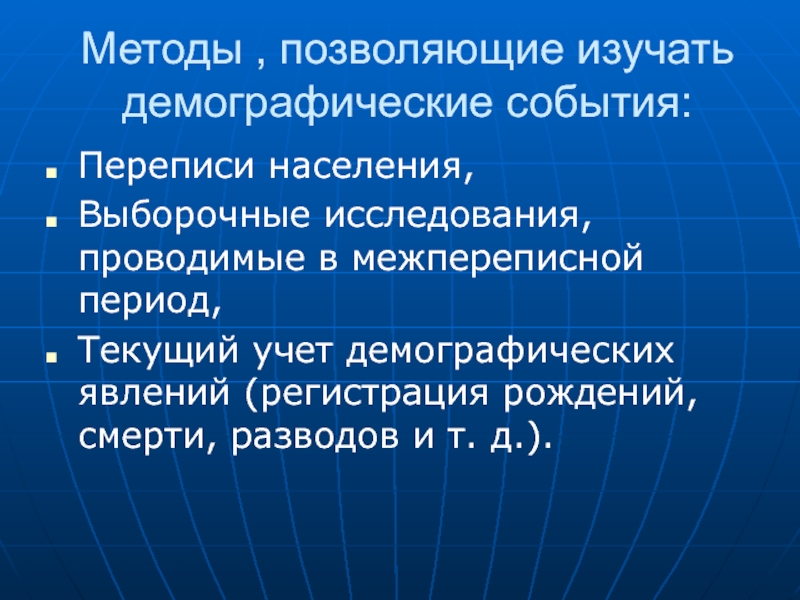 Методы , позволяющие изучать демографические события:

- Переписи населения,
- Выборочные исследования, проводимые в межпереписной период,
- Текущий учет демографических явлений (регистрация рождений, смерти, разводов и т. д.).